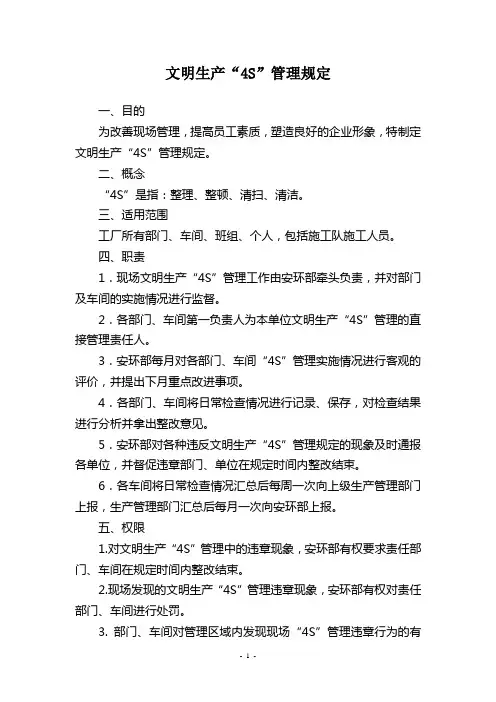 文明生产“4S”管理规定

一、目的

为改善现场管理，提高员工素质，塑造良好的企业形象，特制定文明生产“4S”管理规定。

二、概念

“4S”是指：整理、整顿、清扫、清洁。

三、适用范围

工厂所有部门、车间、班组、个人，包括施工队施工人员。

四、职责

1．现场文明生产“4S”管理工作由安环部牵头负责，并对部门及车间的实施情况进行监督。

2．各部门、车间第一负责人为本单位文明生产“4S”管理的直接管理责任人。

3．安环部每月对各部门、车间“4S”管理实施情况进行客观的评价，并提出下月重点改进事项。

4．各部门、车间将日常检查情况进行记录、保存，对检查结果进行分析并拿出整改意见。

5．安环部对各种违反文明生产“4S”管理规定的现象及时通报各单位，并督促违章部门、单位在规定时间内整改结束。

6．各车间将日常检查情况汇总后每周一次向上级生产管理部门上报，生产管理部门汇总后每月一次向安环部上报。

五、权限

1.对文明生产“4S”管理中的违章现象，安环部有权要求责任部门、车间在规定时间内整改结束。

2.现场发现的文明生产“4S”管理违章现象，安环部有权对责任部门、车间进行处罚。

3. 部门、车间对管理区域内发现现场“4S”管理违章行为的有

- 1 -